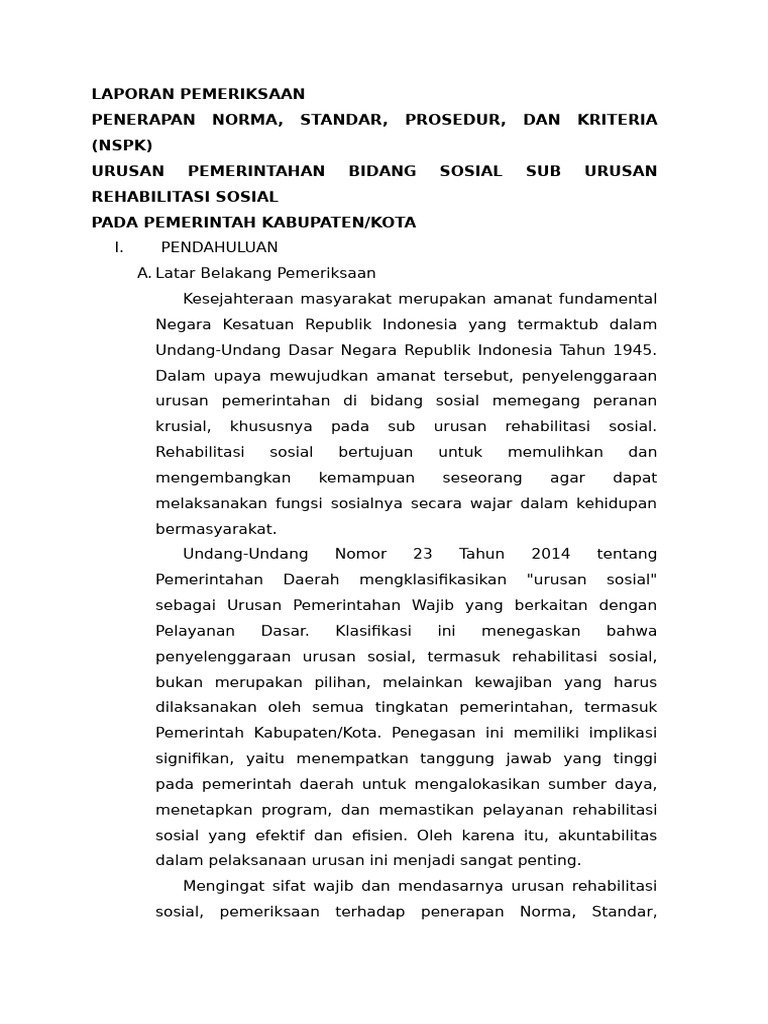 LAPORAN PEMERIKSAAN
PENERAPAN NORMA, STANDAR, PROSEDUR, DAN KRITERIA (NSPK)
URUSAN PEMERINTAHAN BIDANG SOSIAL SUB URUSAN REHABILITASI SOSIAL
PADA PEMERINTAH KABUPATEN/KOTA

I. PENDAHULUAN

A. Latar Belakang Pemeriksaan

Kesejahteraan masyarakat merupakan amanat fundamental Negara Kesatuan Republik Indonesia yang termaktub dalam Undang-Undang Dasar Negara Republik Indonesia Tahun 1945. Dalam upaya mewujudkan amanat tersebut, penyelenggaraan urusan pemerintahan di bidang sosial memegang peranan krusial, khususnya pada sub urusan rehabilitasi sosial. Rehabilitasi sosial bertujuan untuk memulihkan dan mengembangkan kemampuan seseorang agar dapat melaksanakan fungsi sosialnya secara wajar dalam kehidupan bermasyarakat.

Undang-Undang Nomor 23 Tahun 2014 tentang Pemerintahan Daerah mengklasifikasikan "urusan sosial" sebagai Urusan Pemerintahan Wajib yang berkaitan dengan Pelayanan Dasar. Klasifikasi ini menegaskan bahwa penyelenggaraan urusan sosial, termasuk rehabilitasi sosial, bukan merupakan pilihan, melainkan kewajiban yang harus dilaksanakan oleh semua tingkatan pemerintahan, termasuk Pemerintah Kabupaten/Kota. Penegasan ini memiliki implikasi signifikan, yaitu menempatkan tanggung jawab yang tinggi pada pemerintah daerah untuk mengalokasikan sumber daya, menetapkan program, dan memastikan pelayanan rehabilitasi sosial yang efektif dan efisien. Oleh karena itu, akuntabilitas dalam pelaksanaan urusan ini menjadi sangat penting.

Mengingat sifat wajib dan mendasarnya urusan rehabilitasi sosial, pemeriksaan terhadap penerapan Norma, Standar,